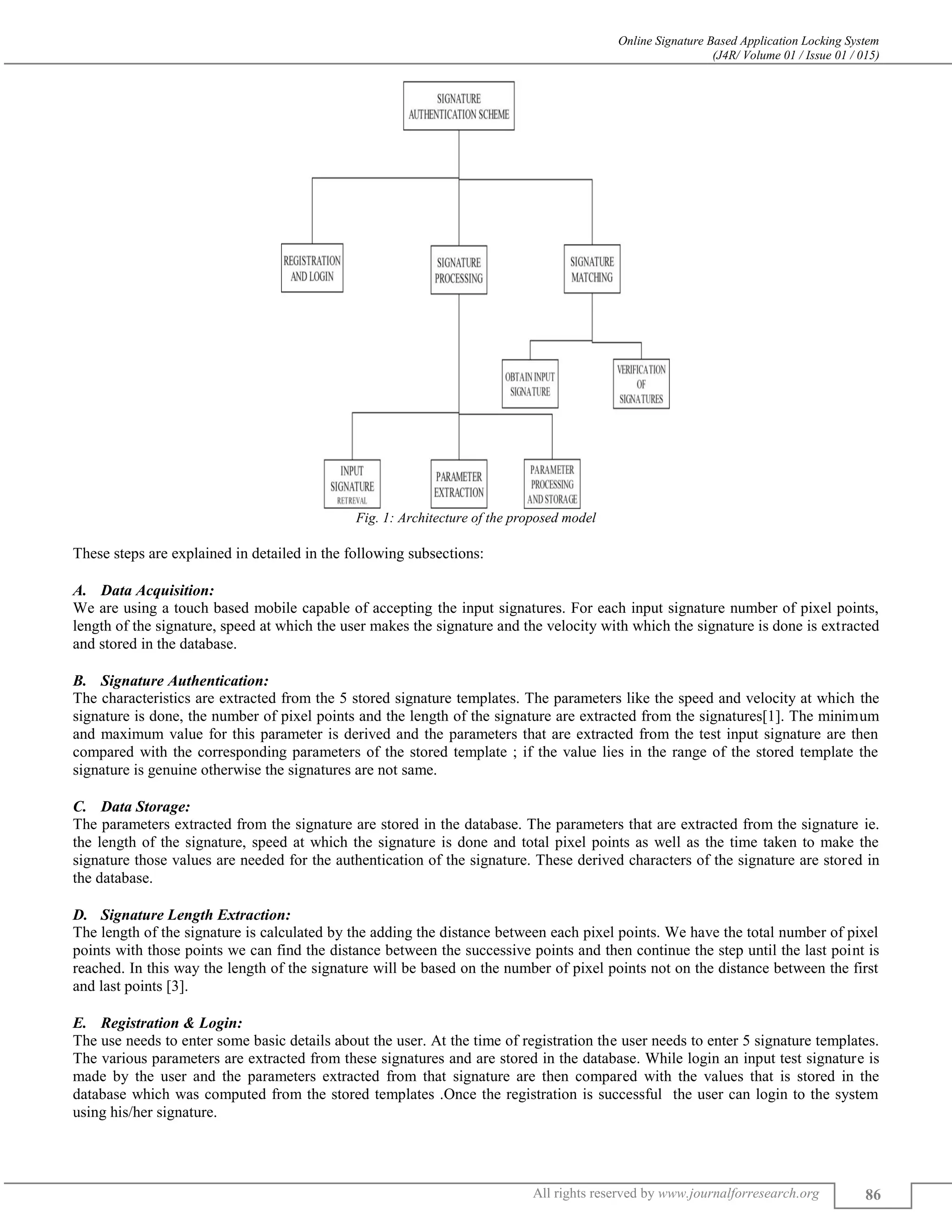 Online Signature Based Application Locking System
(J4R/ Volume 01 / Issue 01 / 015)

SIGNATURE AUTHENTICATION SCHEME

REGISTRATION AND LOGIN

SIGNATURE PROCESSING

SIGNATURE MATCHING

OBTAIN INPUT SIGNATURE

VERIFICATION OF SIGNATURES

INPUT SIGNATURE RETREVAL

PARAMETER EXTRACTION

PARAMETER PROCESSING AND STORAGE

Fig. 1: Architecture of the proposed model

These steps are explained in detailed in the following subsections:

A. Data Acquisition:
We are using a touch based mobile capable of accepting the input signatures. For each input signature number of pixel points, length of the signature, speed at which the user makes the signature and the velocity with which the signature is done is extracted and stored in the database.

B. Signature Authentication:
The characteristics are extracted from the 5 stored signature templates. The parameters like the speed and velocity at which the signature is done, the number of pixel points and the length of the signature are extracted from the signatures[1]. The minimum and maximum value for this parameter is derived and the parameters that are extracted from the test input signature are then compared with the corresponding parameters of the stored template ; if the value lies in the range of the stored template the signature is genuine otherwise the signatures are not same.

C. Data Storage:
The parameters extracted from the signature are stored in the database. The parameters that are extracted from the signature ie. the length of the signature, speed at which the signature is done and total pixel points as well as the time taken to make the signature those values are needed for the authentication of the signature. These derived characters of the signature are stored in the database.

D. Signature Length Extraction:
The length of the signature is calculated by the adding the distance between each pixel points. We have the total number of pixel points with those points we can find the distance between the successive points and then continue the step until the last point is reached. In this way the length of the signature will be based on the number of pixel points not on the distance between the first and last points [3].

E. Registration & Login:
The use needs to enter some basic details about the user. At the time of registration the user needs to enter 5 signature templates. The various parameters are extracted from these signatures and are stored in the database. While login an input test signature is made by the user and the parameters extracted from that signature are then compared with the values that is stored in the database which was computed from the stored templates .Once the registration is successful the user can login to the system using his/her signature.

All rights reserved by www.journalforresearch.org 86